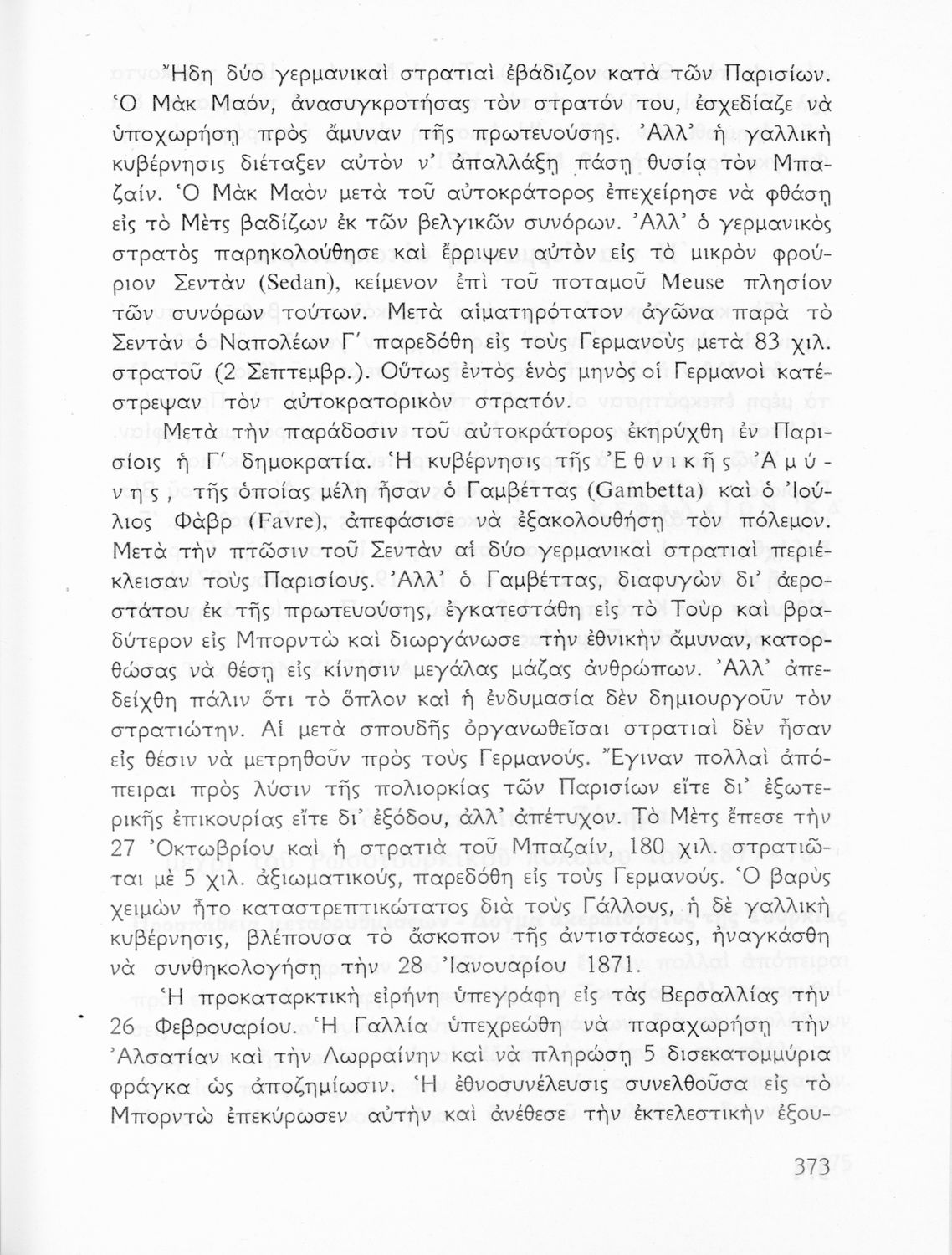 Ἤδη δύο γερμανικαὶ στρατιαὶ ἐβάδιζον κατὰ τῶν Παρισίων. Ὁ Μὰκ Μαόν, ἀνασυγκροτήσας τὸν στρατόν του, ἐσχεδίαζε νὰ ὑποχωρήσῃ πρὸς ἄμυναν τῆς πρωτευούσης. Ἀλλ' ἡ γαλλικὴ κυβέρνησις διέταξεν αὐτὸν ν' ἀπαλλάξῃ πάσῃ θυσίᾳ τὸν Μπαζαίν. Ὁ Μὰκ Μαὸν μετὰ τοῦ αὐτοκράτορος ἐπεχείρησε νὰ φθάσῃ εἰς τὸ Μὲτς βαδίζων ἐκ τῶν βελγικῶν συνόρων. Ἀλλ' ὁ γερμανικὸς στρατὸς παρηκολούθησε καὶ ἔρριψεν αὐτὸν εἰς τὸ μικρὸν φρούριον Σεντὰν (Sedan), κείμενον ἐπὶ τοῦ ποταμοῦ Meuse πλησίον τῶν συνόρων τούτων. Μετὰ αἱματηρότατον ἀγῶνα παρὰ τὸ Σεντὰν ὁ Ναπολέων Γ' παρεδόθη εἰς τοὺς Γερμανοὺς μετὰ 83 χιλ. στρατοῦ (2 Σεπτεμβρ.). Οὕτως ἐντὸς ἑνὸς μηνὸς οἱ Γερμανοὶ κατέστρεψαν τὸν αὐτοκρατορικὸν στρατόν.

Μετὰ τὴν παράδοσιν τοῦ αὐτοκράτορος ἐκηρύχθη ἐν Παρισίοις ἡ Γ' δημοκρατία. Ἡ κυβέρνησις τῆς Ἐθνικῆς Ἀμύνης, τῆς ὁποίας μέλη ἦσαν ὁ Γαμβέττας (Gambetta) καὶ ὁ Ἰούλιος Φὰβρ (Favre), ἀπεφάσισε νὰ ἐξακολουθήσῃ τὸν πόλεμον. Μετὰ τὴν πτῶσιν τοῦ Σεντὰν αἱ δύο γερμανικαὶ στρατιαὶ περιέκλεισαν τοὺς Παρισίους. Ἀλλ' ὁ Γαμβέττας, διαφυγὼν δι' ἀεροστάτου ἐκ τῆς πρωτευούσης, ἐγκατεστάθη εἰς τὸ Τοὺρ καὶ βραδύτερον εἰς Μπορντὼ καὶ διωργάνωσε τὴν ἐθνικὴν ἄμυναν, κατορθώσας νὰ θέσῃ εἰς κίνησιν μεγάλας μάζας ἀνθρώπων. Ἀλλ' ἀπεδείχθη πάλιν ὅτι τὸ ὅπλον καὶ ἡ ἐνδυμασία δὲν δημιουργοῦν τὸν στρατιώτην. Αἱ μετὰ σπουδῆς ὀργανωθεῖσαι στρατιαὶ δὲν ἦσαν εἰς θέσιν νὰ μετρηθοῦν πρὸς τοὺς Γερμανούς. Ἔγιναν πολλαὶ ἀπόπειραι πρὸς λύσιν τῆς πολιορκίας τῶν Παρισίων εἴτε δι' ἐξωτερικῆς ἐπικουρίας εἴτε δι' ἐξόδου, ἀλλ' ἀπέτυχον. Τὸ Μὲτς ἔπεσε τὴν 27 Ὀκτωβρίου καὶ ἡ στρατιὰ τοῦ Μπαζαίν, 180 χιλ. στρατιῶται μὲ 5 χιλ. ἀξιωματικούς, παρεδόθη εἰς τοὺς Γερμανούς. Ὁ βαρὺς χειμὼν ἦτο καταστρεπτικώτατος διὰ τοὺς Γάλλους, ἡ δὲ γαλλικὴ κυβέρνησις, βλέπουσα τὸ ἄσκοπον τῆς ἀντιστάσεως, ἠναγκάσθη νὰ συνθηκολογήσῃ τὴν 28 Ἰανουαρίου 1871.

Ἡ προκαταρκτικὴ εἰρήνη ὑπεγράφη εἰς τὰς Βερσαλλίας τὴν 26 Φεβρουαρίου. Ἡ Γαλλία ὑπεχρεώθη νὰ παραχωρήσῃ τὴν Ἀλσατίαν καὶ τὴν Λωρραίνην καὶ νὰ πληρώσῃ 5 δισεκατομμύρια φράγκα ὡς ἀποζημίωσιν. Ἡ ἐθνοσυνέλευσις συνελθοῦσα εἰς τὸ Μπορντὼ ἐπεκύρωσεν αὐτὴν καὶ ἀνέθεσε τὴν ἐκτελεστικὴν ἐξου-

373